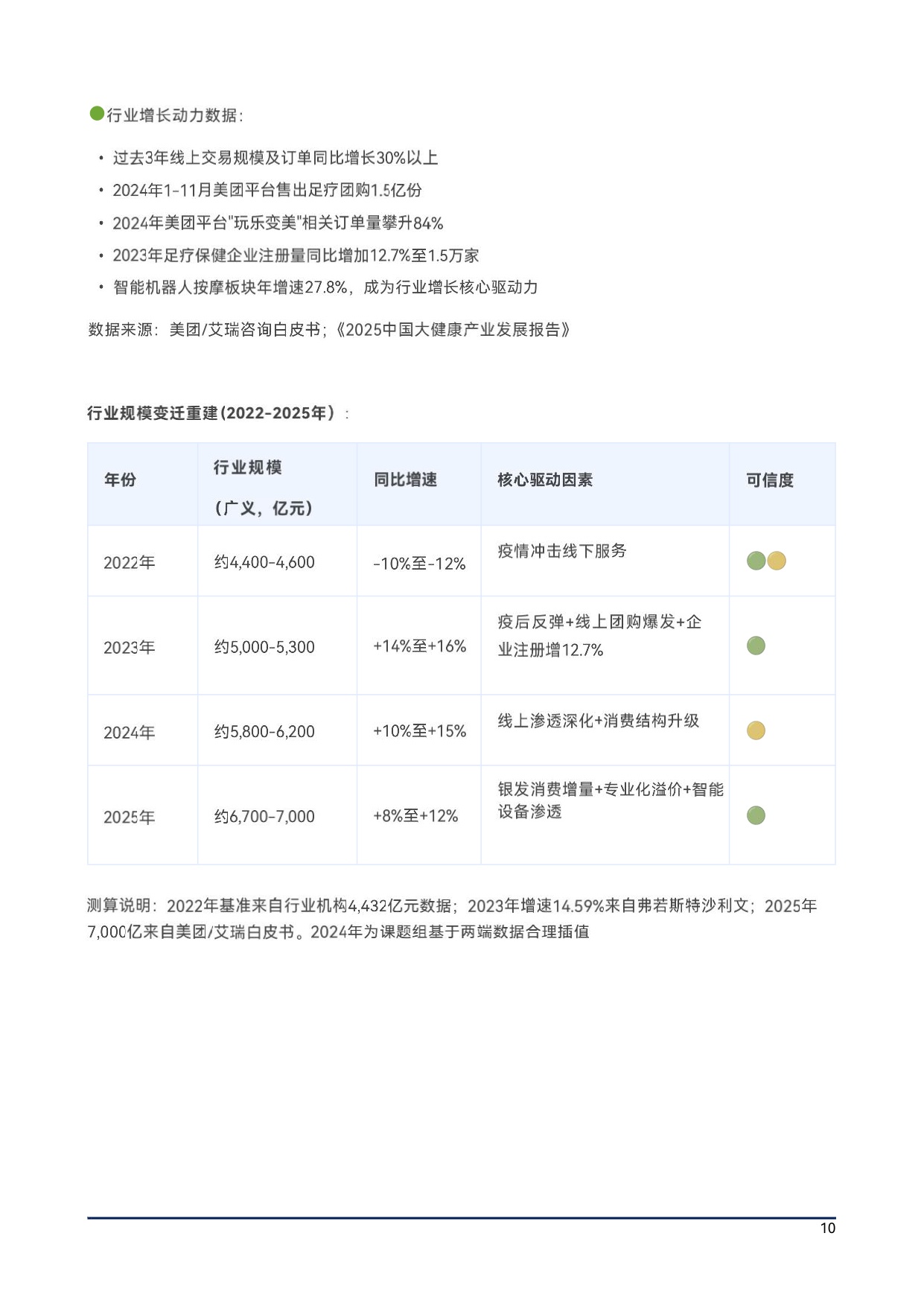 行业增长动力数据:

• 过去3年线上交易规模及订单同比增长30%以上
• 2024年1-11月美团平台售出足疗团购1.5亿份
• 2024年美团平台"玩乐变美"相关订单量攀升84%
• 2023年足疗保健企业注册量同比增加12.7%至1.5万家
• 智能机器人按摩板块年增速27.8%，成为行业增长核心驱动力

数据来源：美团/艾瑞咨询白皮书；《2025中国大健康产业发展报告》

行业规模变迁重建(2022-2025年)：

| 年份 | 行业规模（广义，亿元） | 同比增速 | 核心驱动因素 | 可信度 |
|---|---|---|---|---|
| 2022年 | 约4,400-4,600 | -10%至-12% | 疫情冲击线下服务 | |
| 2023年 | 约5,000-5,300 | +14%至+16% | 疫后反弹+线上团购爆发+企业注册增12.7% | |
| 2024年 | 约5,800-6,200 | +10%至+15% | 线上渗透深化+消费结构升级 | |
| 2025年 | 约6,700-7,000 | +8%至+12% | 银发消费增量+专业化溢价+智能设备渗透 | |

测算说明：2022年基准来自行业机构4,432亿元数据；2023年增速14.59%来自弗若斯特沙利文；2025年7,000亿来自美团/艾瑞白皮书。2024年为课题组基于两端数据合理插值

10